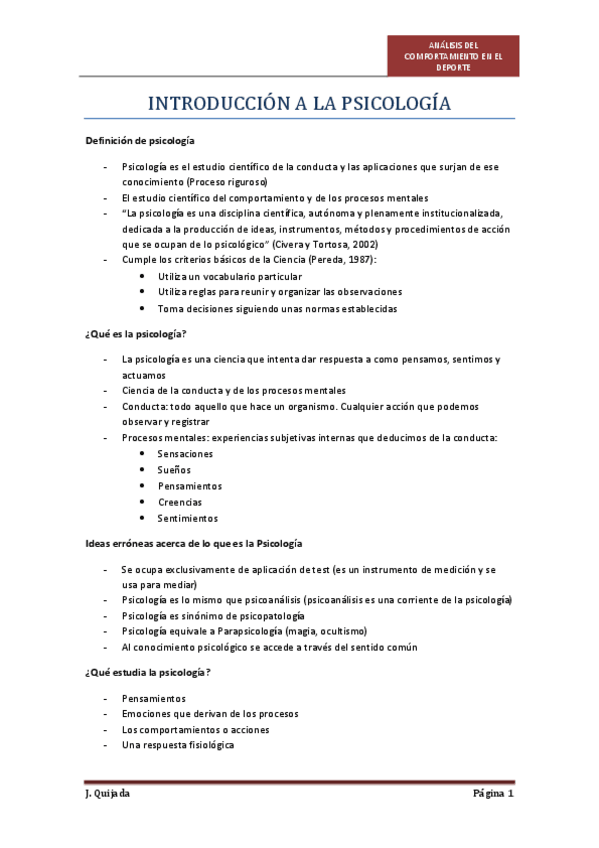 ANÁLISIS DEL COMPORTAMIENTO EN EL DEPORTE

INTRODUCCIÓN A LA PSICOLOGÍA

Definición de psicología

- Psicología es el estudio científico de la conducta y las aplicaciones que surjan de ese conocimiento (Proceso riguroso)
- El estudio científico del comportamiento y de los procesos mentales
- "La psicología es una disciplina científica, autónoma y plenamente institucionalizada, dedicada a la producción de ideas, instrumentos, métodos y procedimientos de acción que se ocupan de lo psicológico" (Civera y Tortosa, 2002)
- Cumple los criterios básicos de la Ciencia (Pereda, 1987):
  • Utiliza un vocabulario particular
  • Utiliza reglas para reunir y organizar las observaciones
  • Toma decisiones siguiendo unas normas establecidas

¿Qué es la psicología?

- La psicología es una ciencia que intenta dar respuesta a como pensamos, sentimos y actuamos
- Ciencia de la conducta y de los procesos mentales
- Conducta: todo aquello que hace un organismo. Cualquier acción que podemos observar y registrar
- Procesos mentales: experiencias subjetivas internas que deducimos de la conducta:
  • Sensaciones
  • Sueños
  • Pensamientos
  • Creencias
  • Sentimientos

Ideas erróneas acerca de lo que es la Psicología

- Se ocupa exclusivamente de aplicación de test (es un instrumento de medición y se usa para mediar)
- Psicología es lo mismo que psicoanálisis (psicoanálisis es una corriente de la psicología)
- Psicología es sinónimo de psicopatología
- Psicología equivale a Parapsicología (magia, ocultismo)
- Al conocimiento psicológico se accede a través del sentido común

¿Qué estudia la psicología?

- Pensamientos
- Emociones que derivan de los procesos
- Los comportamientos o acciones
- Una respuesta fisiológica

J. Quijada

Página 1